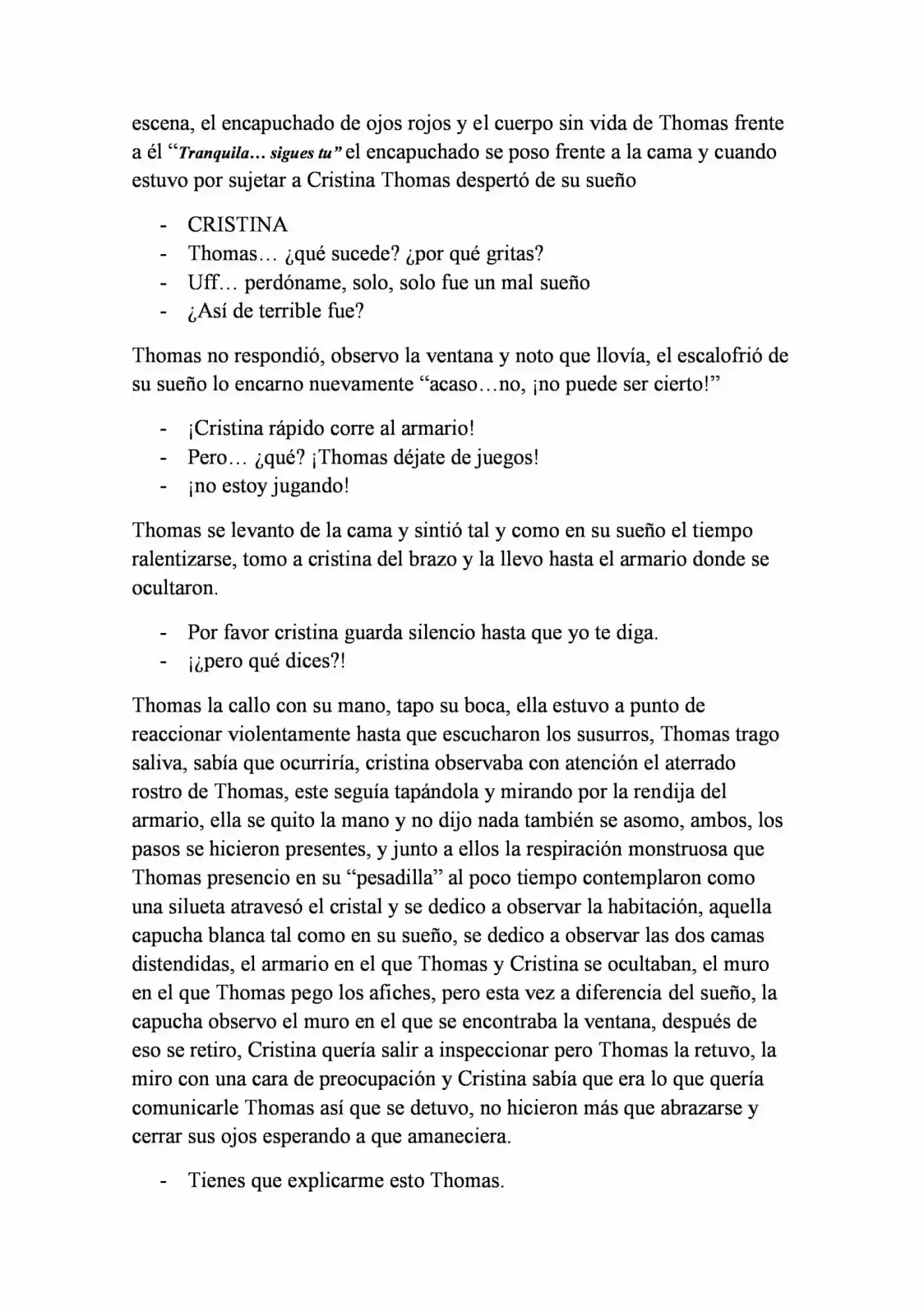 escena, el encapuchado de ojos rojos y el cuerpo sin vida de Thomas frente a él "Tranquila… sigues tu" el encapuchado se poso frente a la cama y cuando estuvo por sujetar a Cristina Thomas despertó de su sueño

- CRISTINA
- Thomas… ¿qué sucede? ¿por qué gritas?
- Uff… perdóname, solo, solo fue un mal sueño
- ¿Así de terrible fue?

Thomas no respondió, observo la ventana y noto que llovía, el escalofrió de su sueño lo encarno nuevamente "acaso…no, ¡no puede ser cierto!"

- ¡Cristina rápido corre al armario!
- Pero… ¿qué? ¡Thomas déjate de juegos!
- ¡no estoy jugando!

Thomas se levanto de la cama y sintió tal y como en su sueño el tiempo ralentizarse, tomo a cristina del brazo y la llevo hasta el armario donde se ocultaron.

- Por favor cristina guarda silencio hasta que yo te diga.
- ¡¿pero qué dices?!

Thomas la callo con su mano, tapo su boca, ella estuvo a punto de reaccionar violentamente hasta que escucharon los susurros, Thomas trago saliva, sabía que ocurriría, cristina observaba con atención el aterrado rostro de Thomas, este seguía tapándola y mirando por la rendija del armario, ella se quito la mano y no dijo nada también se asomo, ambos, los pasos se hicieron presentes, y junto a ellos la respiración monstruosa que Thomas presencio en su "pesadilla" al poco tiempo contemplaron como una silueta atravesó el cristal y se dedico a observar la habitación, aquella capucha blanca tal como en su sueño, se dedico a observar las dos camas distendidas, el armario en el que Thomas y Cristina se ocultaban, el muro en el que Thomas pego los afiches, pero esta vez a diferencia del sueño, la capucha observo el muro en el que se encontraba la ventana, después de eso se retiro, Cristina quería salir a inspeccionar pero Thomas la retuvo, la miro con una cara de preocupación y Cristina sabía que era lo que quería comunicarle Thomas así que se detuvo, no hicieron más que abrazarse y cerrar sus ojos esperando a que amaneciera.

- Tienes que explicarme esto Thomas.